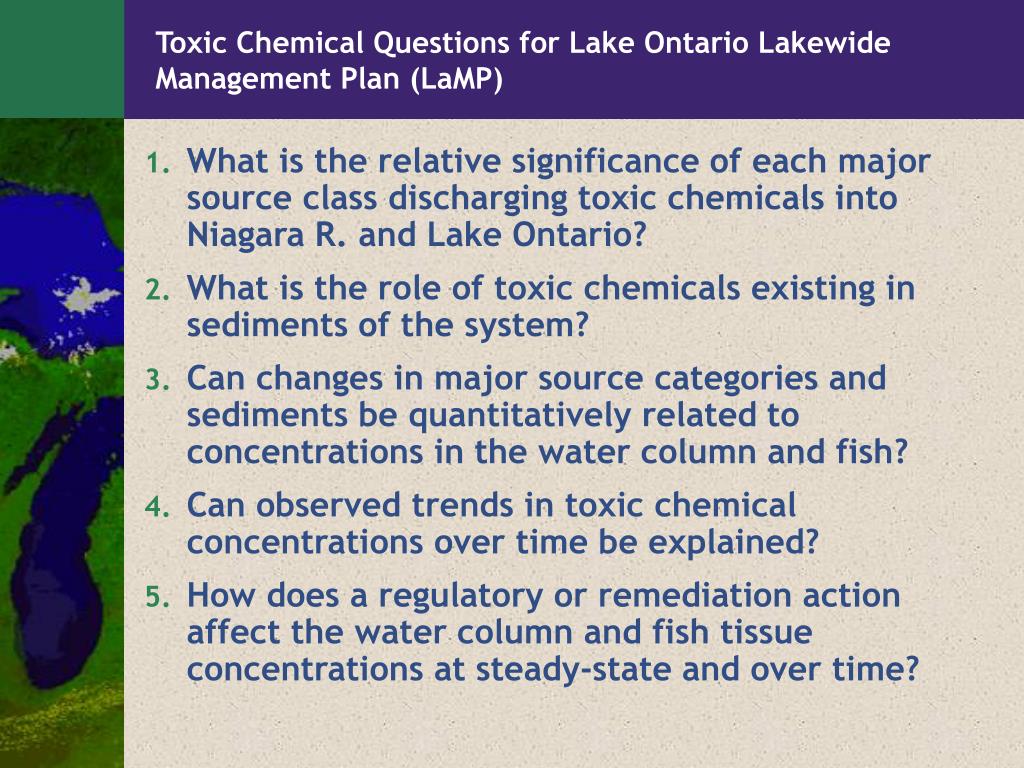 Toxic Chemical Questions for Lake Ontario Lakewide Management Plan (LaMP)

1. What is the relative significance of each major source class discharging toxic chemicals into Niagara R. and Lake Ontario?
2. What is the role of toxic chemicals existing in sediments of the system?
3. Can changes in major source categories and sediments be quantitatively related to concentrations in the water column and fish?
4. Can observed trends in toxic chemical concentrations over time be explained?
5. How does a regulatory or remediation action affect the water column and fish tissue concentrations at steady-state and over time?